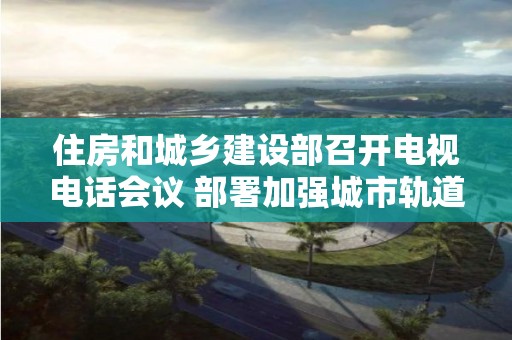 住房和城乡建设部召开电视电话会议 部署加强城市轨道